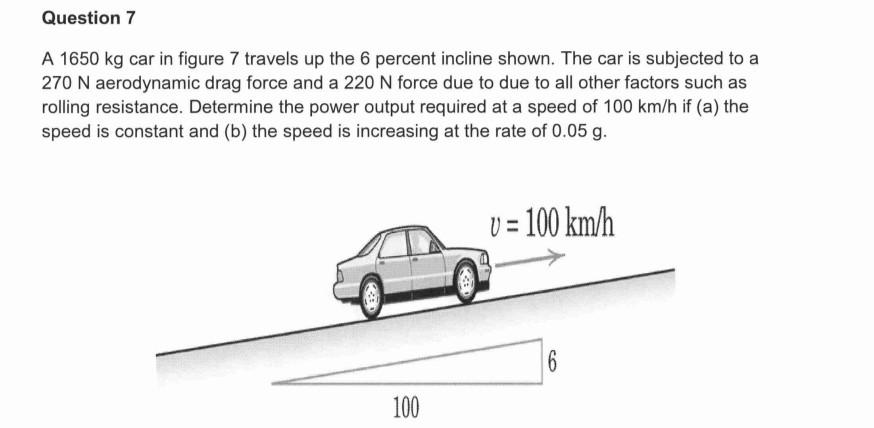 Question 7

A 1650 kg car in figure 7 travels up the 6 percent incline shown. The car is subjected to a 270 N aerodynamic drag force and a 220 N force due to due to all other factors such as rolling resistance. Determine the power output required at a speed of 100 km/h if (a) the speed is constant and (b) the speed is increasing at the rate of 0.05 g.

$v = 100$ km/h

6

100